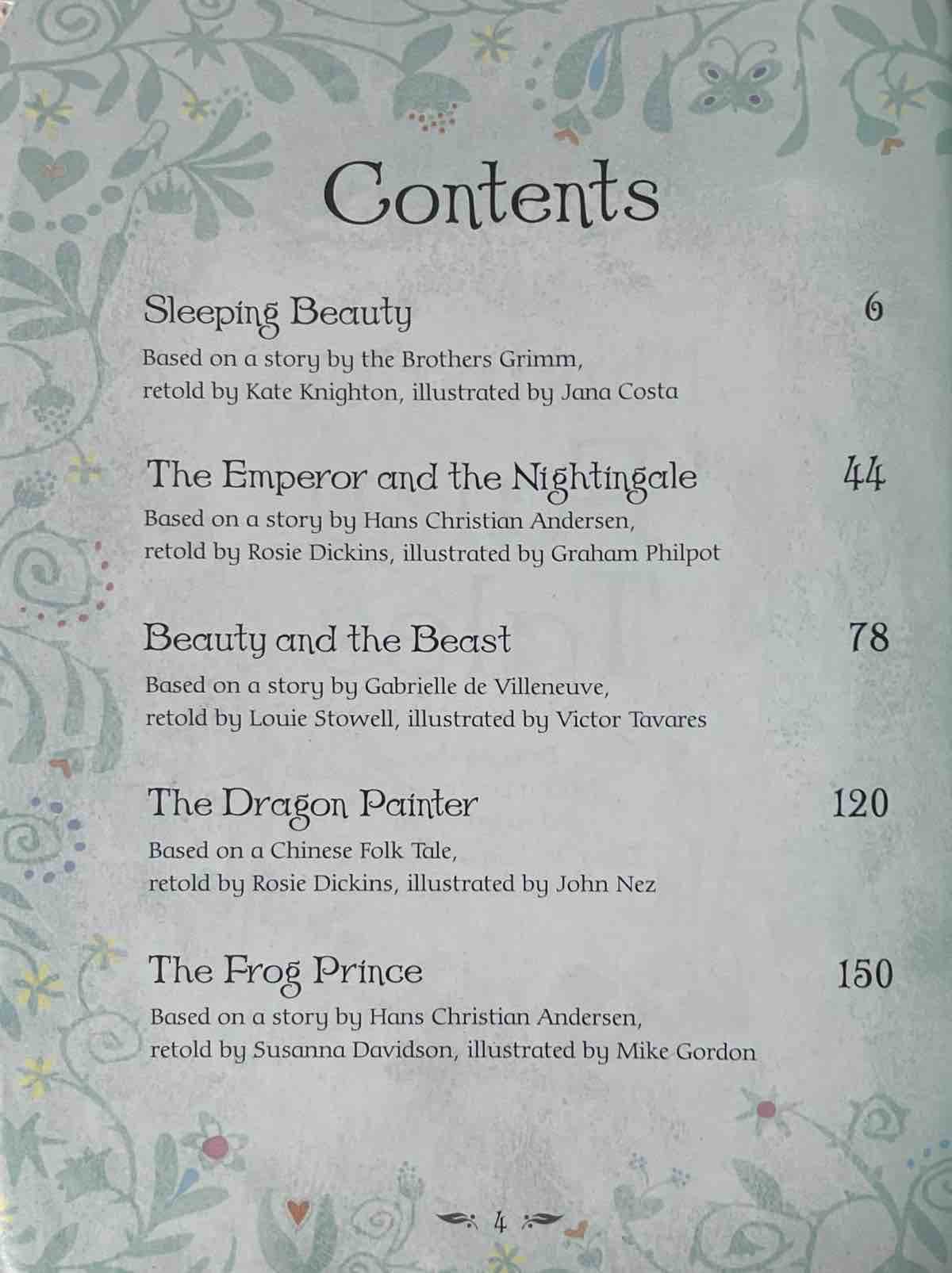 Contents

Sleeping Beauty 6
Based on a story by the Brothers Grimm, retold by Kate Knighton, illustrated by Jana Costa

The Emperor and the Nightingale 44
Based on a story by Hans Christian Andersen, retold by Rosie Dickins, illustrated by Graham Philpot

Beauty and the Beast 78
Based on a story by Gabrielle de Villeneuve, retold by Louie Stowell, illustrated by Victor Tavares

The Dragon Painter 120
Based on a Chinese Folk Tale, retold by Rosie Dickins, illustrated by John Nez

The Frog Prince 150
Based on a story by Hans Christian Andersen, retold by Susanna Davidson, illustrated by Mike Gordon

4